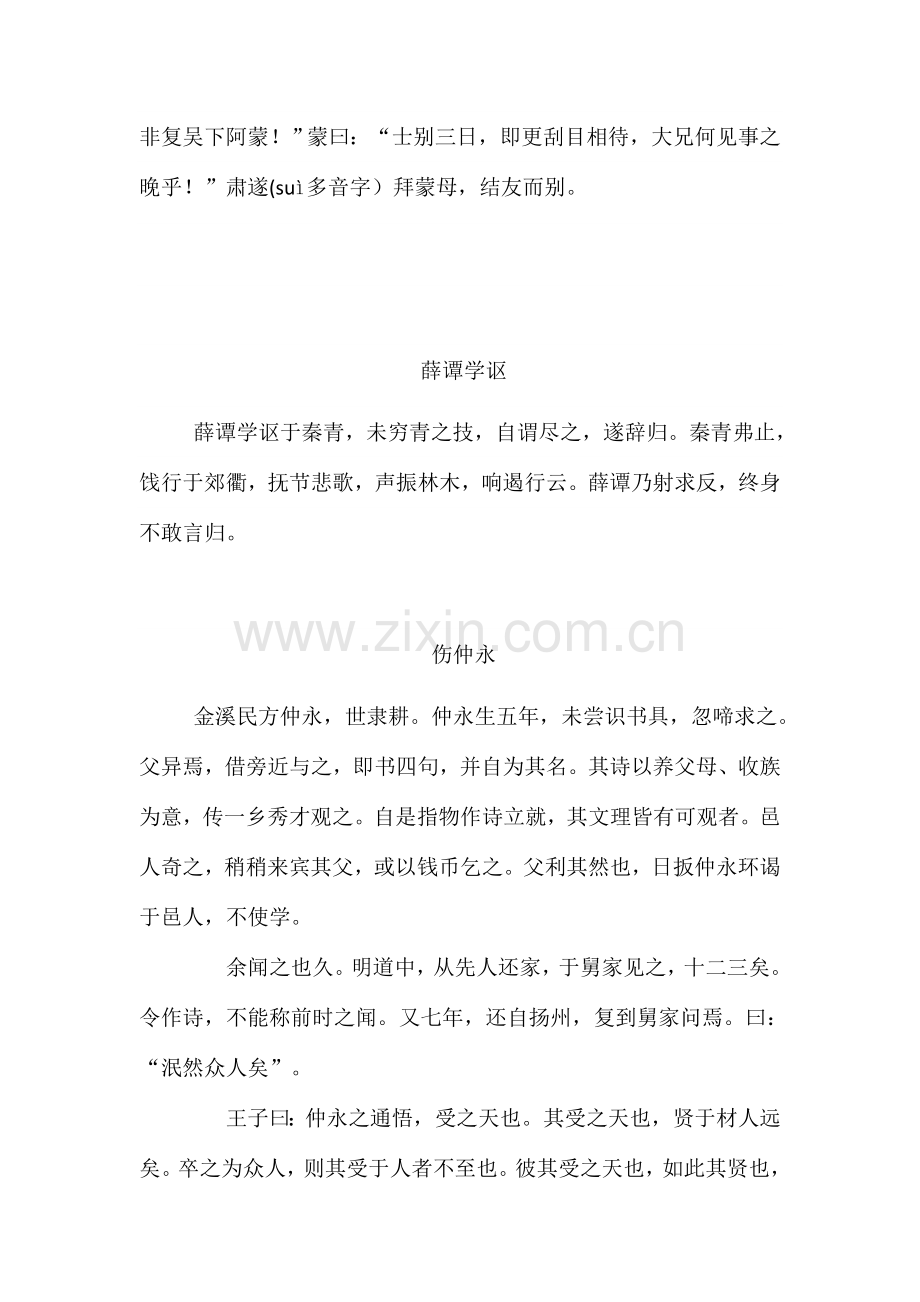 非复吴下阿蒙！”蒙曰：“士别三日，即更刮目相待，大兄何见事之晚乎！”肃遂(suì多音字）拜蒙母，结友而别。

薛谭学讴

薛谭学讴于秦青，未穷青之技，自谓尽之，遂辞归。秦青弗止，饯行于郊衢，抚节悲歌，声振林木，响遏行云。薛谭乃射求反，终身不敢言归。

伤仲永

金溪民方仲永，世隶耕。仲永生五年，未尝识书具，忽啼求之。父异焉，借旁近与之，即书四句，并自为其名。其诗以养父母、收族为意，传一乡秀才观之。自是指物作诗立就，其文理皆有可观者。邑人奇之，稍稍来宾其父，或以钱币乞之。父利其然也，日扳仲永环谒于邑人，不使学。

余闻之也久。明道中，从先人还家，于舅家见之，十二三矣。令作诗，不能称前时之闻。又七年，还自扬州，复到舅家问焉。曰：“泯然众人矣”。

王子曰：仲永之通悟，受之天也。其受之天也，贤于材人远矣。卒之为众人，则其受于人者不至也。彼其受之天也，如此其贤也，

www.zixin.com.cn